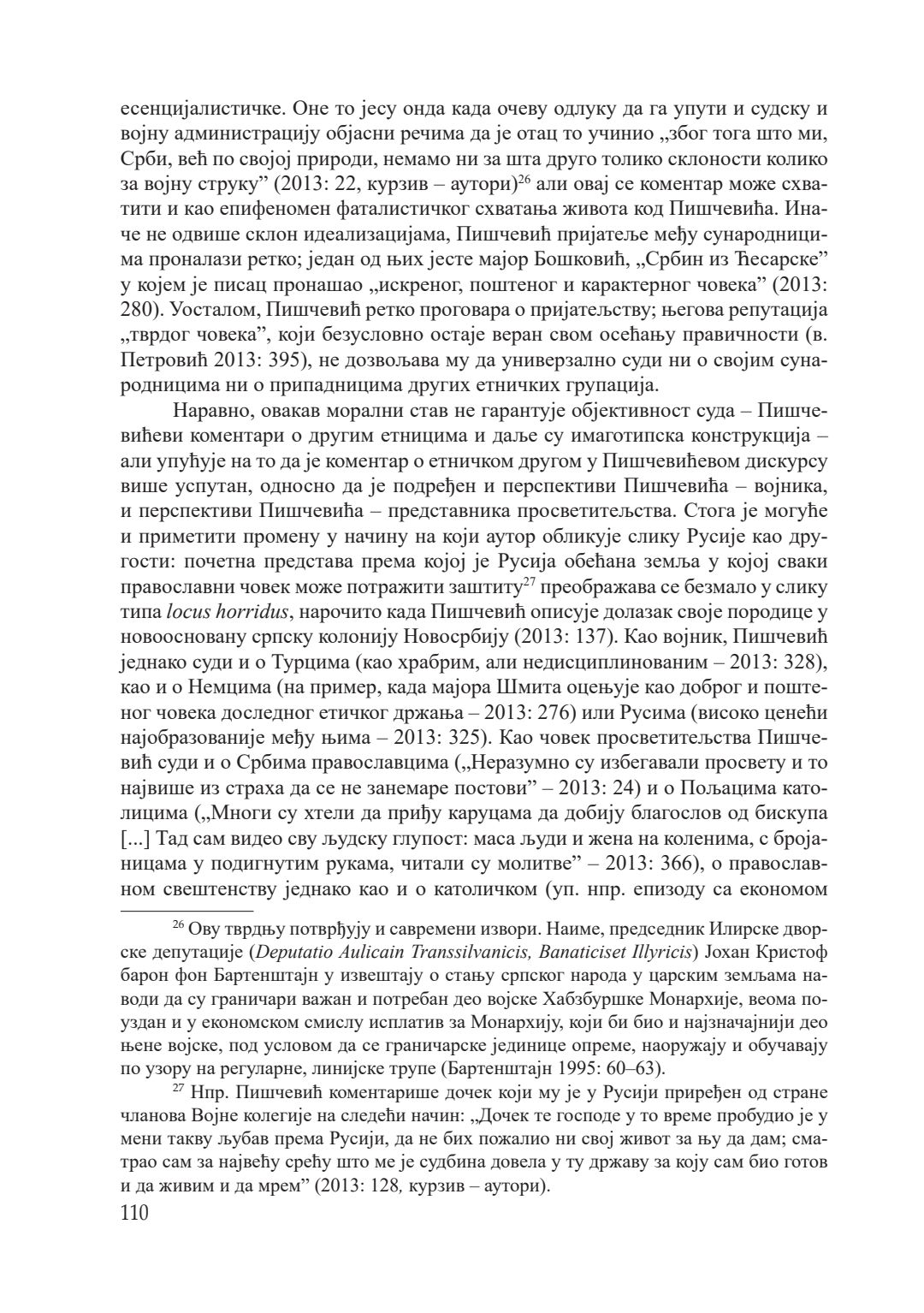 есенцијалистичке. Оне то јесу онда када очеву одлуку да га упути и судску и војну администрацију објасни речима да је отац то учинио „због тога што ми, Срби, већ по својој природи, немамо ни за шта друго толико склоности колико за војну струку” (2013: 22, курзив – аутори)$^{26}$ али овај се коментар може схватити и као епифеномен фаталистичког схватања живота код Пишчевића. Иначе не одвише склон идеализацијама, Пишчевић пријатеље међу сународницима проналази ретко; један од њих јесте мајор Бошковић, „Србин из Ћесарске” у којем је писац пронашао „искреног, поштеног и карактерног човека” (2013: 280). Уосталом, Пишчевић ретко проговара о пријатељству; његова репутација „тврдог човека”, који безусловно остаје веран свом осећању правичности (в. Петровић 2013: 395), не дозвољава му да универзално суди ни о својим сународницима ни о припадницима других етничких групација.

Наравно, овакав морални став не гарантује објективност суда – Пишчевићеви коментари о другим етницима и даље су имаготипска конструкција – али упућује на то да је коментар о етничком другом у Пишчевићевом дискурсу више успутан, односно да је подређен и перспективи Пишчевића – војника, и перспективи Пишчевића – представника просветитељства. Стога је могуће и приметити промену у начину на који аутор обликује слику Русије као другости: почетна представа према којој је Русија обећана земља у којој сваки православни човек може потражити заштиту$^{27}$ преображава се безмало у слику типа locus horridus, нарочито када Пишчевић описује долазак своје породице у новоосновану српску колонију Новосрбију (2013: 137). Као војник, Пишчевић једнако суди и о Турцима (као храбрим, али недисциплинованим – 2013: 328), као и о Немцима (на пример, када мајора Шмита оцењује као доброг и поштеног човека доследног етичког држања – 2013: 276) или Русима (високо ценећи најобразованије међу њима – 2013: 325). Као човек просветитељства Пишчевић суди и о Србима православцима („Неразумно су избегавали просвету и то највише из страха да се не занемаре постови” – 2013: 24) и о Пољацима католицима („Многи су хтели да приђу каруцама да добију благослов од бискупа [...] Тад сам видео сву људску глупост: маса људи и жена на коленима, с бројаницама у подигнутим рукама, читали су молитве” – 2013: 366), о православном свештенству једнако као и о католичком (уп. нпр. епизоду са економом

$^{26}$ Ову тврдњу потврђују и савремени извори. Наиме, председник Илирске дворске депутације (Deputatio Aulicain Transsilvanicis, Banaticiset Illyricis) Јохан Кристоф барон фон Бартенштајн у извештају о стању српског народа у царским земљама наводи да су граничари важан и потребан део војске Хабзбуршке Монархије, веома поуздан и у економском смислу исплатив за Монархију, који би био и најзначајнији део њене војске, под условом да се граничарске јединице опреме, наоружају и обучавају по узору на регуларне, линијске трупе (Бартенштајн 1995: 60–63).

$^{27}$ Нпр. Пишчевић коментарише дочек који му је у Русији приређен од стране чланова Војне колегије на следећи начин: „Дочек те господе у то време пробудио је у мени такву љубав према Русији, да не бих пожалио ни свој живот за њу да дам; сматрао сам за највећу срећу што ме је судбина довела у ту државу за коју сам био готов и да живим и да мрем” (2013: 128, курзив – аутори).

110